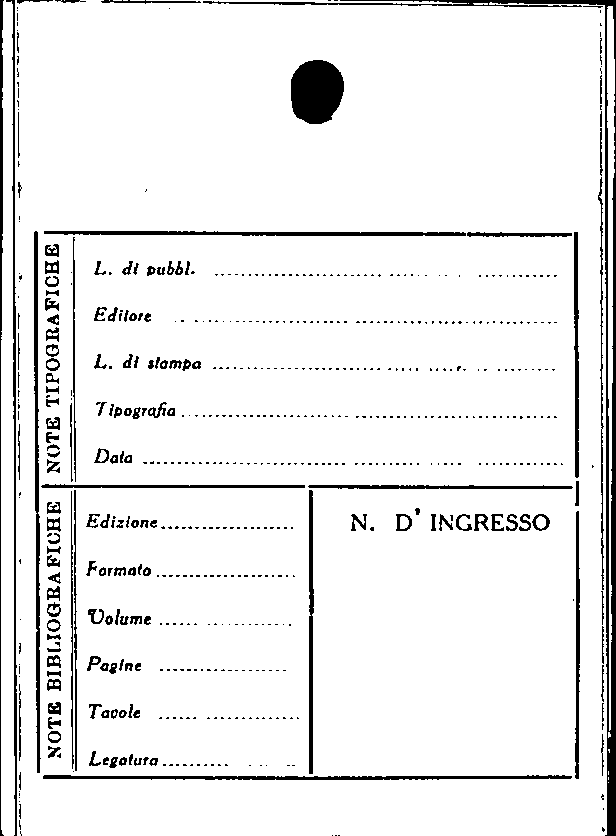 NOTE TIPOGRAFICHE

L. di pubbl. ____

Editore ____

L. di stampa ____

Tipografia ____

Data ____

NOTE BIBLIOGRAFICHE

Edizione ____

Formato ____

Volume ____

Pagine ____

Tavole ____

Legatura ____

N. D' INGRESSO